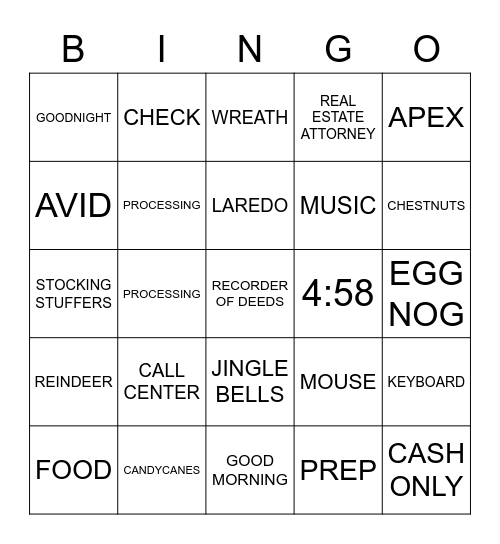 | B | I | N | G | O |
|---|---|---|---|---|
| GOODNIGHT | CHECK | WREATH | REAL ESTATE ATTORNEY | APEX |
| AVID | PROCESSING | LAREDO | MUSIC | CHESTNUTS |
| STOCKING STUFFERS | PROCESSING | RECORDER OF DEEDS | 4:58 | EGG NOG |
| REINDEER | CALL CENTER | JINGLE BELLS | MOUSE | KEYBOARD |
| FOOD | CANDYCANES | GOOD MORNING | PREP | CASH ONLY |